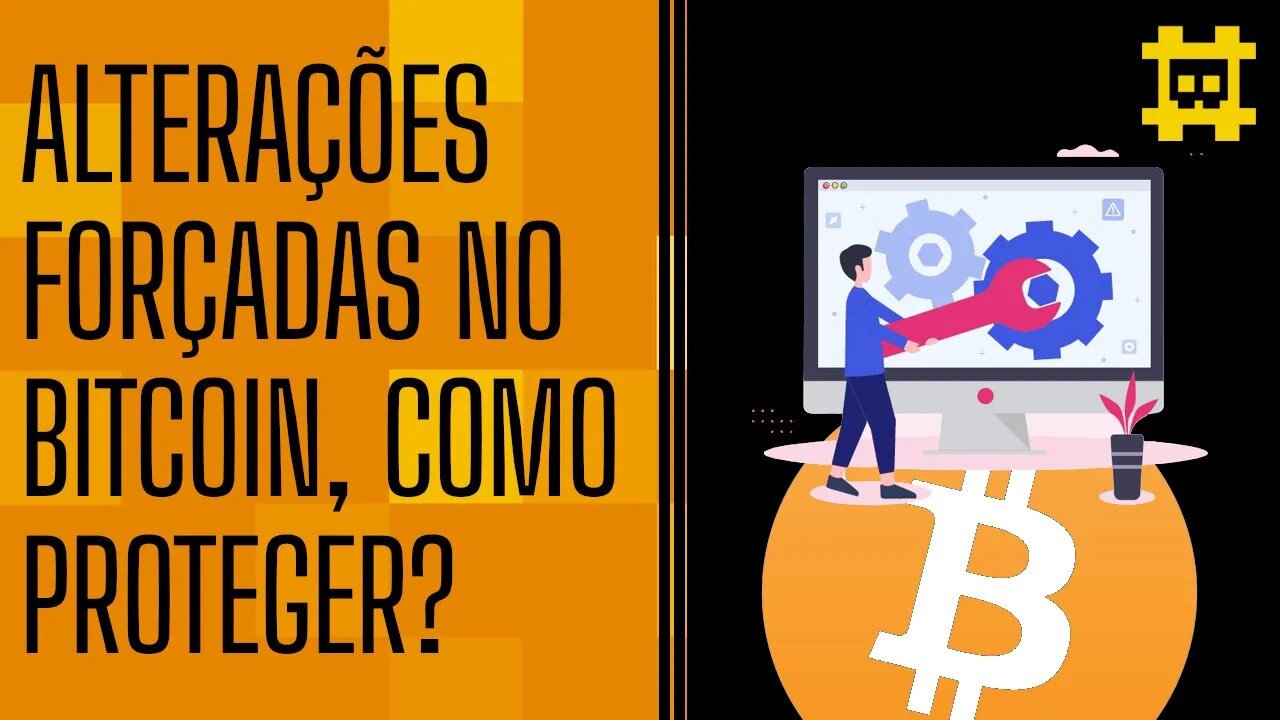 ALTERAÇÕES FORÇADAS NO BITCOIN, COMO PROTEGER?